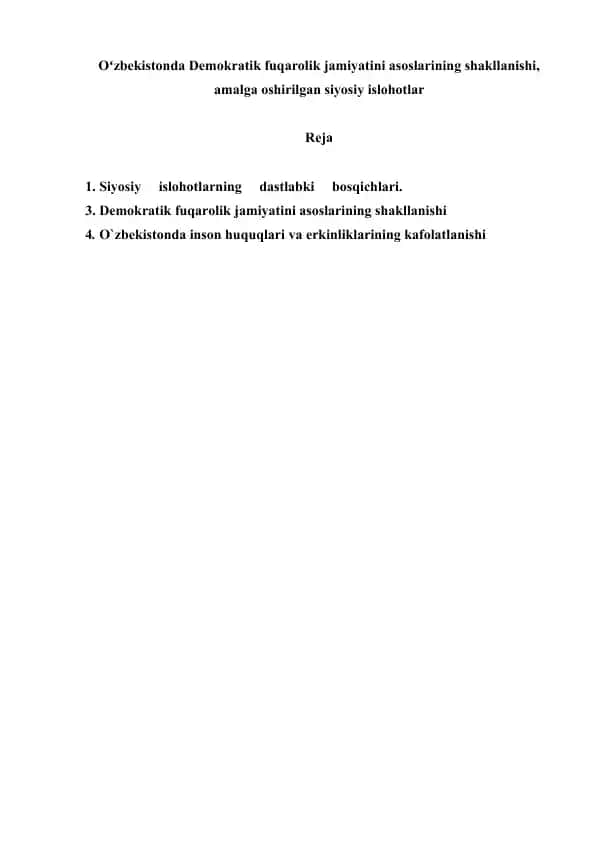 O‘zbekistonda Demokratik fuqarolik jamiyatini asoslarining shakllanishi, amalga oshirilgan siyosiy islohotlar

Reja

1. Siyosiy islohotlarning dastlabki bosqichlari.
3. Demokratik fuqarolik jamiyatini asoslarining shakllanishi
4. O`zbekistonda inson huquqlari va erkinliklarining kafolatlanishi